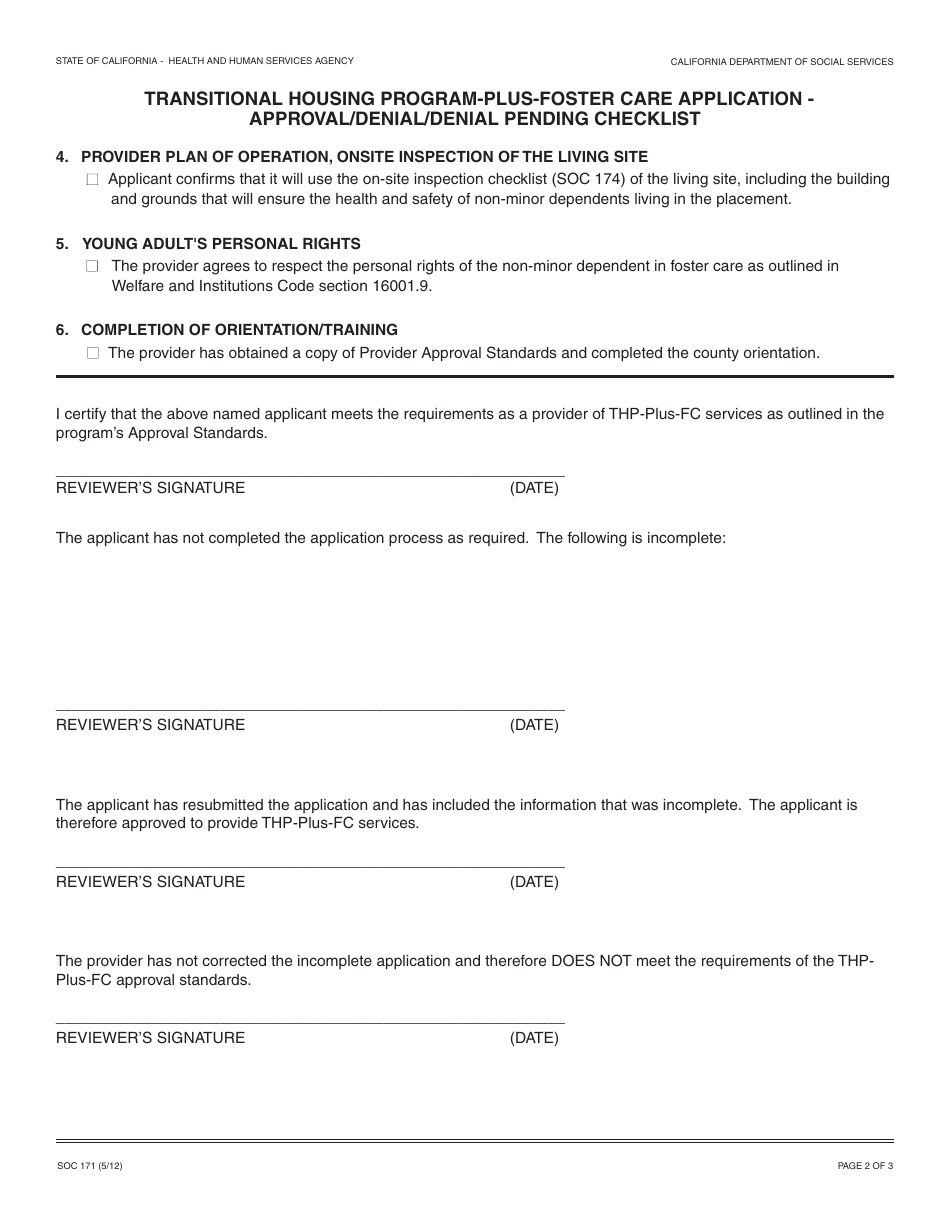 STATE OF CALIFORNIA - HEALTH AND HUMAN SERVICES AGENCY

CALIFORNIA DEPARTMENT OF SOCIAL SERVICES

TRANSITIONAL HOUSING PROGRAM-PLUS-FOSTER CARE APPLICATION - APPROVAL/DENIAL/DENIAL PENDING CHECKLIST

4. PROVIDER PLAN OF OPERATION, ONSITE INSPECTION OF THE LIVING SITE

☐ Applicant confirms that it will use the on-site inspection checklist (SOC 174) of the living site, including the building and grounds that will ensure the health and safety of non-minor dependents living in the placement.

5. YOUNG ADULT'S PERSONAL RIGHTS

☐ The provider agrees to respect the personal rights of the non-minor dependent in foster care as outlined in Welfare and Institutions Code section 16001.9.

6. COMPLETION OF ORIENTATION/TRAINING

☐ The provider has obtained a copy of Provider Approval Standards and completed the county orientation.

I certify that the above named applicant meets the requirements as a provider of THP-Plus-FC services as outlined in the program's Approval Standards.

REVIEWER'S SIGNATURE (DATE)

The applicant has not completed the application process as required. The following is incomplete:

REVIEWER'S SIGNATURE (DATE)

The applicant has resubmitted the application and has included the information that was incomplete. The applicant is therefore approved to provide THP-Plus-FC services.

REVIEWER'S SIGNATURE (DATE)

The provider has not corrected the incomplete application and therefore DOES NOT meet the requirements of the THP-Plus-FC approval standards.

REVIEWER'S SIGNATURE (DATE)

SOC 171 (5/12)

PAGE 2 OF 3